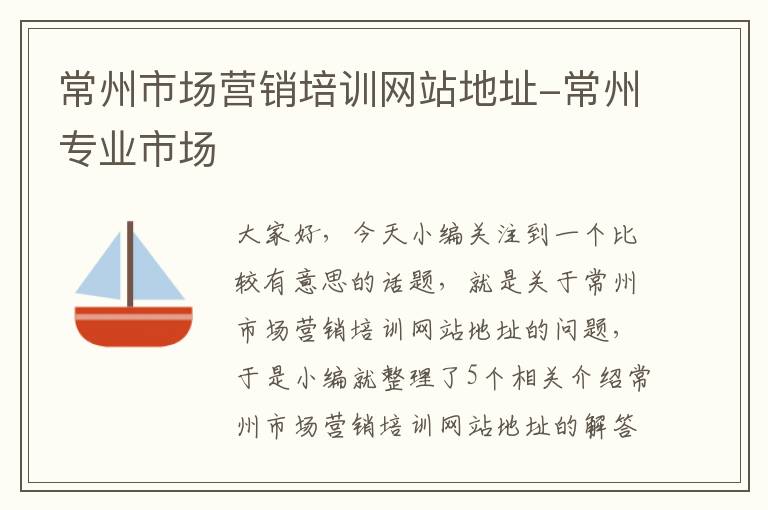 常州市场营销培训网站地址-常州专业市场

大家好，今天小编关注到一个比较有意思的话题，就是关于常州市场营销培训网站地址的问题，于是小编就整理了5个相关介绍常州市场营销培训网站地址的解答